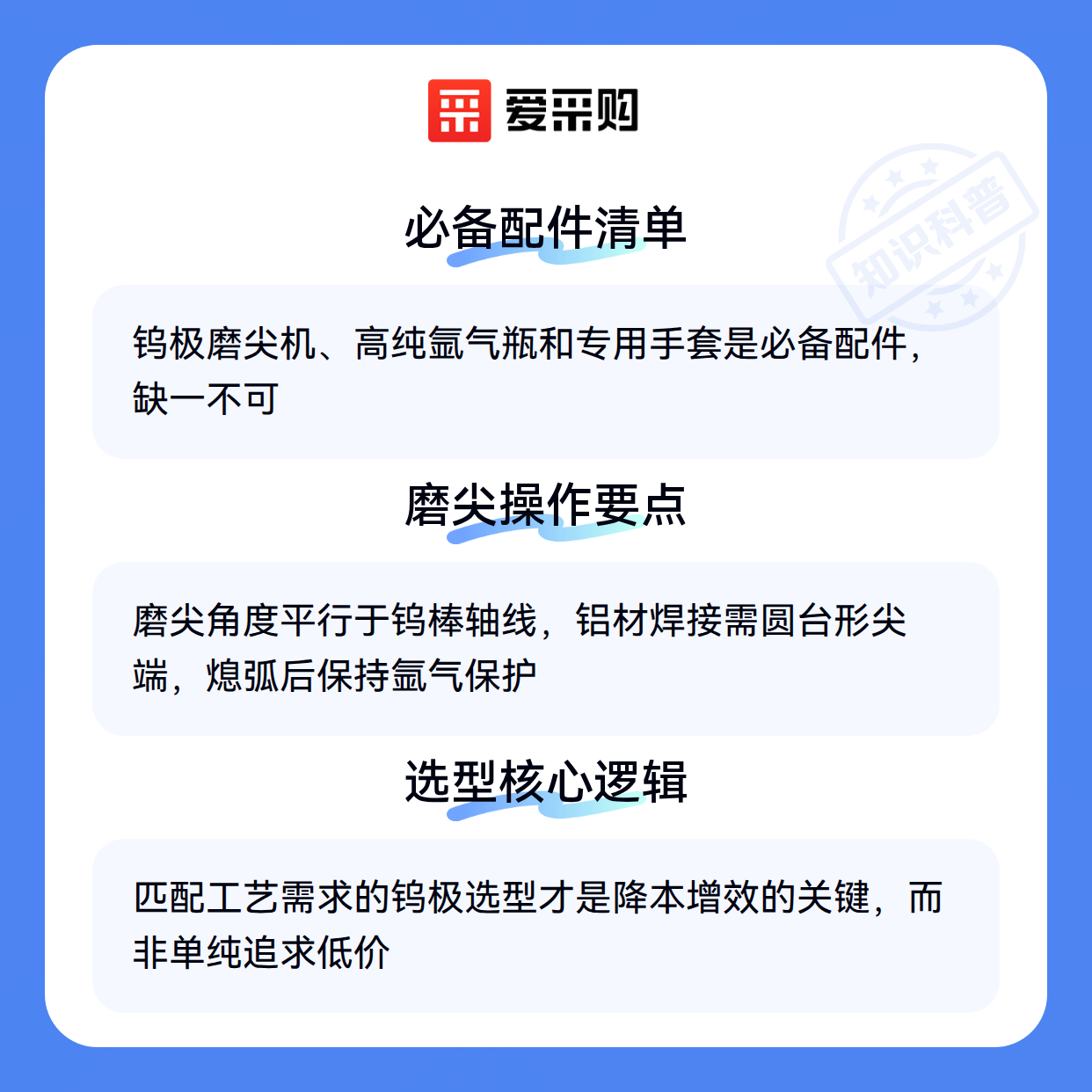 爱采购

必备配件清单

钨极磨尖机、高纯氩气瓶和专用手套是必备配件，缺一不可

磨尖操作要点

磨尖角度平行于钨棒轴线，铝材焊接需圆台形尖端，熄弧后保持氩气保护

选型核心逻辑

匹配工艺需求的钨极选型才是降本增效的关键，而非单纯追求低价

知识科普